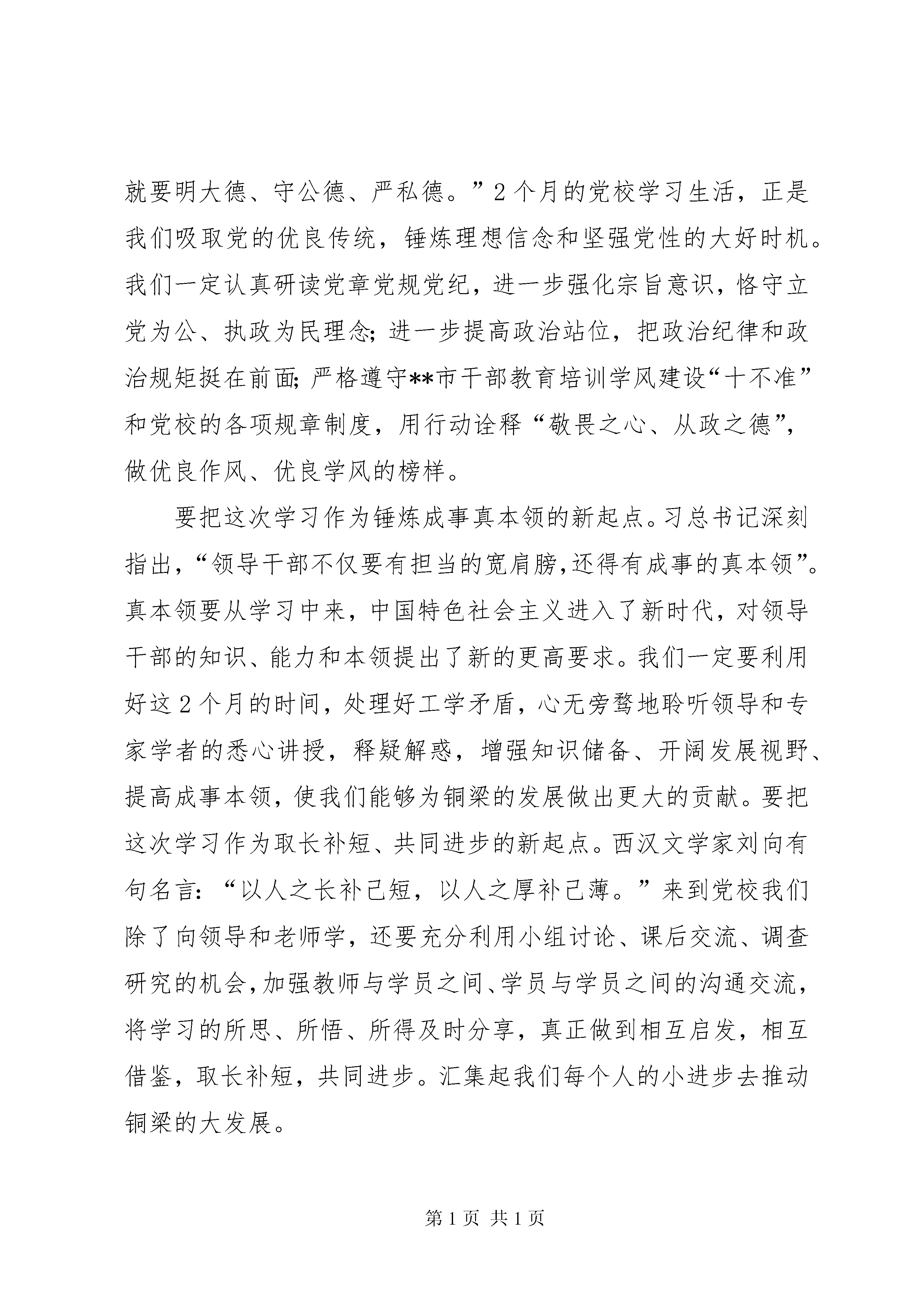 就要明大德、守公德、严私德。”2个月的党校学习生活，正是我们吸取党的优良传统，锤炼理想信念和坚强党性的大好时机。我们一定认真研读党章党规党纪，进一步强化宗旨意识，恪守立党为公、执政为民理念;进一步提高政治站位，把政治纪律和政治规矩挺在前面;严格遵守**市干部教育培训学风建设“十不准”和党校的各项规章制度，用行动诠释“敬畏之心、从政之德”，做优良作风、优良学风的榜样。

要把这次学习作为锤炼成事真本领的新起点。习总书记深刻指出，“领导干部不仅要有担当的宽肩膀,还得有成事的真本领”。真本领要从学习中来，中国特色社会主义进入了新时代，对领导干部的知识、能力和本领提出了新的更高要求。我们一定要利用好这2个月的时间，处理好工学矛盾，心无旁骛地聆听领导和专家学者的悉心讲授，释疑解惑，增强知识储备、开阔发展视野、提高成事本领，使我们能够为铜梁的发展做出更大的贡献。要把这次学习作为取长补短、共同进步的新起点。西汉文学家刘向有句名言:“以人之长补己短，以人之厚补己薄。”来到党校我们除了向领导和老师学，还要充分利用小组讨论、课后交流、调查研究的机会,加强教师与学员之间、学员与学员之间的沟通交流，将学习的所思、所悟、所得及时分享，真正做到相互启发，相互借鉴，取长补短，共同进步。汇集起我们每个人的小进步去推动铜梁的大发展。

第1页 共1页